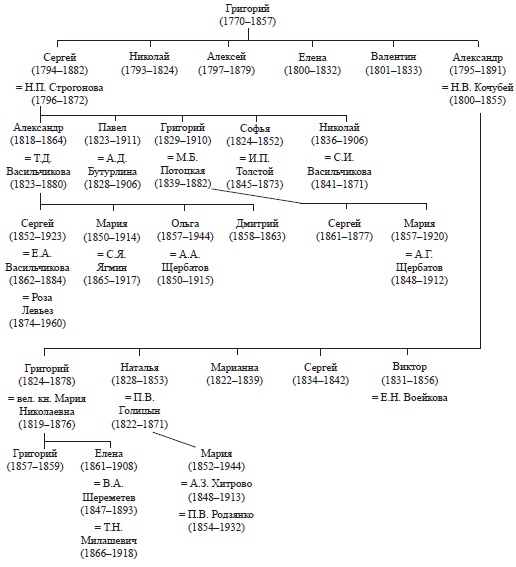 Григорий
(1770–1857)

Сергей
(1794–1882)
= Н.П. Строгонова
(1796–1872)

Николай
(1793–1824)

Алексей
(1797–1879)

Елена
(1800–1832)

Валентин
(1801–1833)

Александр
(1795–1891)
= Н.В. Кочубей
(1800–1855)

Александр
(1818–1864)
= Т.Д.
Васильчикова
(1823–1880)

Павел
(1823–1911)
= А.Д.
Бутурлина
(1828–1906)

Григорий
(1829–1910)
= М.Б.
Потоцкая
(1839–1882)

Софья
(1824–1852)
= И.П.
Толстой
(1845–1873)

Николай
(1836–1906)
= С.И.
Васильчикова
(1841–1871)

Сергей
(1852–1923)
= Е.А.
Васильчикова
(1862–1884)
= Роза
Левьез
(1874–1960)

Мария
(1850–1914)
= С.Я.
Ягмин
(1865–1917)

Ольга
(1857–1944)
= А.А.
Щербатов
(1850–1915)

Дмитрий
(1858–1863)

Сергей
(1861–1877)

Мария
(1857–1920)
= А.Г.
Щербатов
(1848–1912)

Григорий
(1824–1878)
= вел. кн. Мария
Николаевна
(1819–1876)

Наталья
(1828–1853)
= П.В.
Голицын
(1822–1871)

Марианна
(1822–1839)

Сергей
(1834–1842)

Виктор
(1831–1856)
= Е.Н. Воейкова

Григорий
(1857–1859)

Елена
(1861–1908)
= В.А.
Шереметев
(1847–1893)
= Т.Н.
Милашевич
(1866–1918)

Мария
(1852–1944)
= А.З. Хитрово
(1848–1913)
= П.В. Родзянко
(1854–1932)